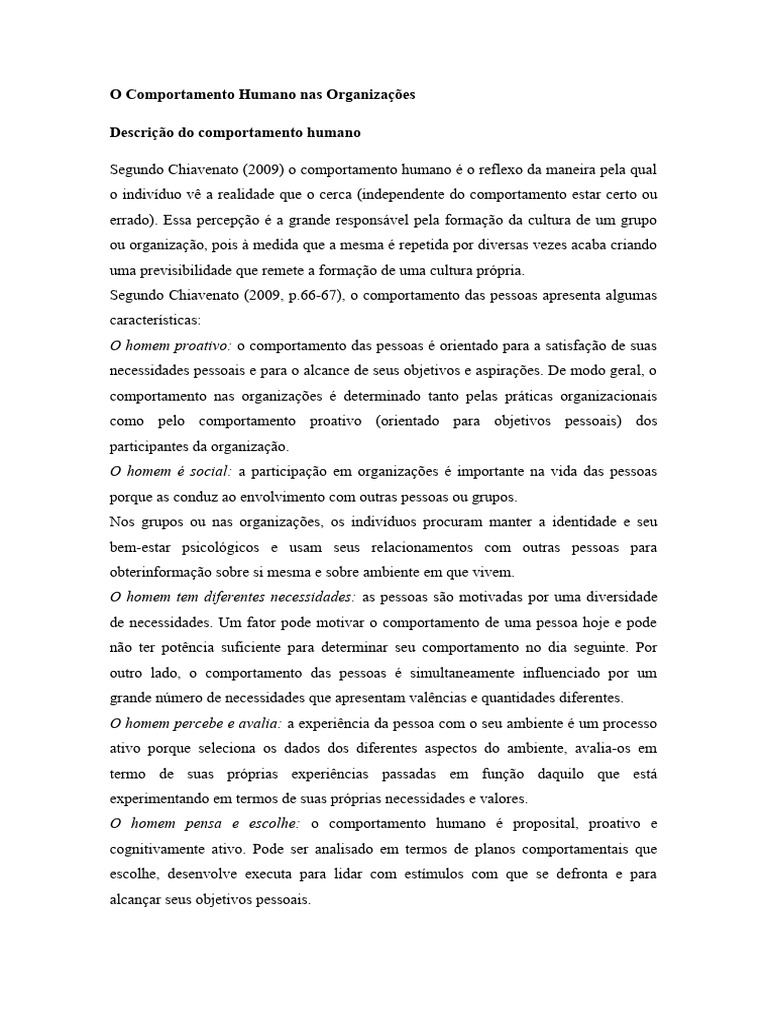 O Comportamento Humano nas Organizações

Descrição do comportamento humano

Segundo Chiavenato (2009) o comportamento humano é o reflexo da maneira pela qual o indivíduo vê a realidade que o cerca (independente do comportamento estar certo ou errado). Essa percepção é a grande responsável pela formação da cultura de um grupo ou organização, pois à medida que a mesma é repetida por diversas vezes acaba criando uma previsibilidade que remete a formação de uma cultura própria.
Segundo Chiavenato (2009, p.66-67), o comportamento das pessoas apresenta algumas características:
O homem proativo: o comportamento das pessoas é orientado para a satisfação de suas necessidades pessoais e para o alcance de seus objetivos e aspirações. De modo geral, o comportamento nas organizações é determinado tanto pelas práticas organizacionais como pelo comportamento proativo (orientado para objetivos pessoais) dos participantes da organização.
O homem é social: a participação em organizações é importante na vida das pessoas porque as conduz ao envolvimento com outras pessoas ou grupos.
Nos grupos ou nas organizações, os indivíduos procuram manter a identidade e seu bem-estar psicológicos e usam seus relacionamentos com outras pessoas para obterinformação sobre si mesma e sobre ambiente em que vivem.
O homem tem diferentes necessidades: as pessoas são motivadas por uma diversidade de necessidades. Um fator pode motivar o comportamento de uma pessoa hoje e pode não ter potência suficiente para determinar seu comportamento no dia seguinte. Por outro lado, o comportamento das pessoas é simultaneamente influenciado por um grande número de necessidades que apresentam valências e quantidades diferentes.
O homem percebe e avalia: a experiência da pessoa com o seu ambiente é um processo ativo porque seleciona os dados dos diferentes aspectos do ambiente, avalia-os em termo de suas próprias experiências passadas em função daquilo que está experimentando em termos de suas próprias necessidades e valores.
O homem pensa e escolhe: o comportamento humano é proposital, proativo e cognitivamente ativo. Pode ser analisado em termos de planos comportamentais que escolhe, desenvolve executa para lidar com estímulos com que se defronta e para alcançar seus objetivos pessoais.